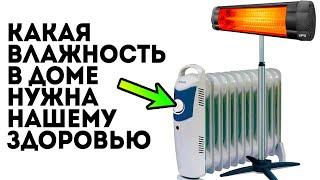 КАКАЯ ВЛАЖНОСТЬ В ДОМЕ НУЖНА НАШЕМУ ЗДОРОВЬЮ